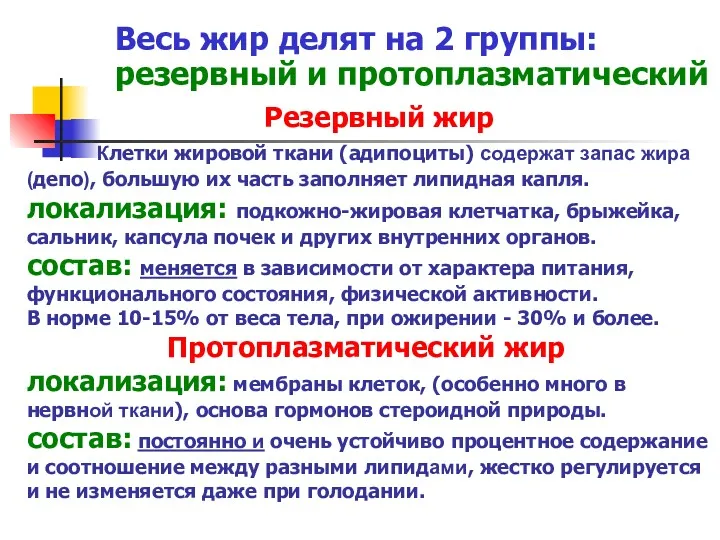 Весь жир делят на 2 группы: резервный и протоплазматический

Резервный жир

Клетки жировой ткани (адипоциты) содержат запас жира (депо), большую их часть заполняет липидная капля.

локализация: подкожно-жировая клетчатка, брыжейка, сальник, капсула почек и других внутренних органов.

состав: меняется в зависимости от характера питания, функционального состояния, физической активности. В норме 10-15% от веса тела, при ожирении - 30% и более.

Протоплазматический жир

локализация: мембраны клеток, (особенно много в нервной ткани), основа гормонов стероидной природы.

состав: постоянно и очень устойчиво процентное содержание и соотношение между разными липидами, жестко регулируется и не изменяется даже при голодании.